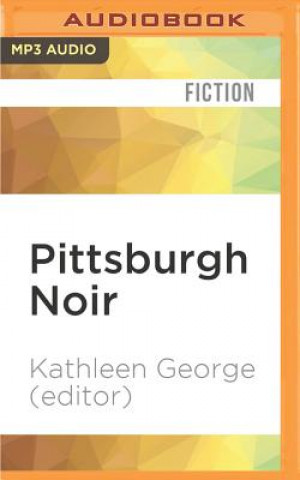 AUDIOBOOK

MP3 AUDIO

FICTION

Pittsburgh Noir

Kathleen George (editor)